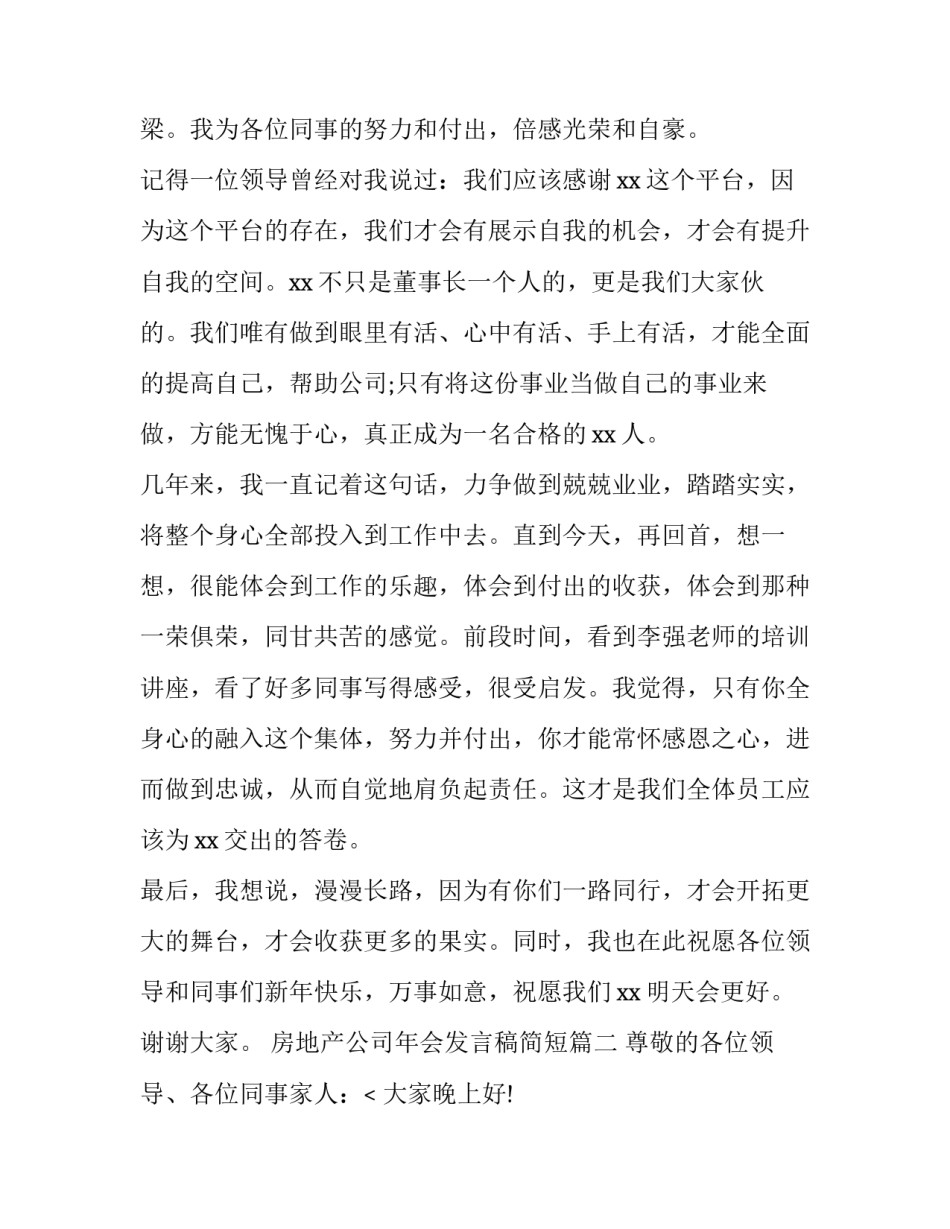 梁。我为各位同事的努力和付出，倍感光荣和自豪。

记得一位领导曾经对我说过：我们应该感谢 xx 这个平台，因为这个平台的存在，我们才会有展示自我的机会，才会有提升自我的空间。xx 不只是董事长一个人的，更是我们大家伙的。我们唯有做到眼里有活、心中有活、手上有活，才能全面的提高自己，帮助公司;只有将这份事业当做自己的事业来做，方能无愧于心，真正成为一名合格的 xx 人。

几年来，我一直记着这句话，力争做到兢兢业业，踏踏实实，将整个身心全部投入到工作中去。直到今天，再回首，想一想，很能体会到工作的乐趣，体会到付出的收获，体会到那种一荣俱荣，同甘共苦的感觉。前段时间，看到李强老师的培训讲座，看了好多同事写得感受，很受启发。我觉得，只有你全身心的融入这个集体，努力并付出，你才能常怀感恩之心，进而做到忠诚，从而自觉地肩负起责任。这才是我们全体员工应该为 xx 交出的答卷。

最后，我想说，漫漫长路，因为有你们一路同行，才会开拓更大的舞台，才会收获更多的果实。同时，我也在此祝愿各位领导和同事们新年快乐，万事如意，祝愿我们 xx 明天会更好。

谢谢大家。 房地产公司年会发言稿简短篇二 尊敬的各位领导、各位同事家人：< 大家晚上好!